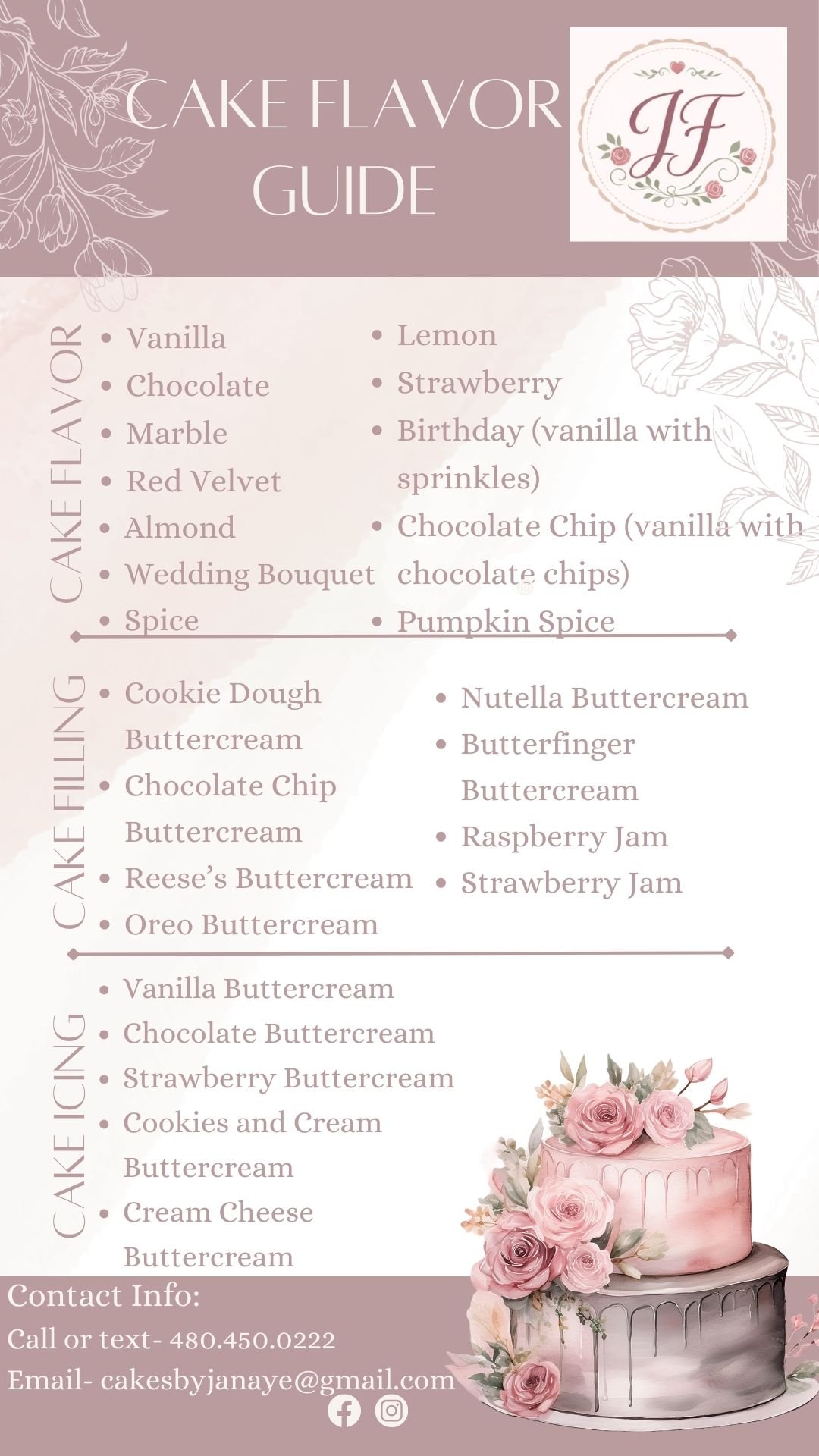 CAKE FLAVOR GUIDE

JF

CAKE FLAVOR

• Vanilla
• Chocolate
• Marble
• Red Velvet
• Almond
• Wedding Bouquet
• Spice

• Lemon
• Strawberry
• Birthday (vanilla with sprinkles)
• Chocolate Chip (vanilla with chocolate chips)
• Pumpkin Spice

CAKE FILLING

• Cookie Dough Buttercream
• Chocolate Chip Buttercream
• Reese's Buttercream
• Oreo Buttercream

• Nutella Buttercream
• Butterfinger Buttercream
• Raspberry Jam
• Strawberry Jam

CAKE ICING

• Vanilla Buttercream
• Chocolate Buttercream
• Strawberry Buttercream
• Cookies and Cream Buttercream
• Cream Cheese Buttercream

Contact Info:
Call or text- 480.450.0222
Email- cakesbyjanaye@gmail.com